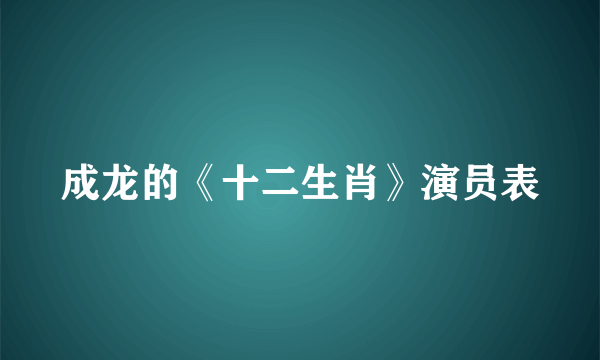 成龙的《十二生肖》演员表